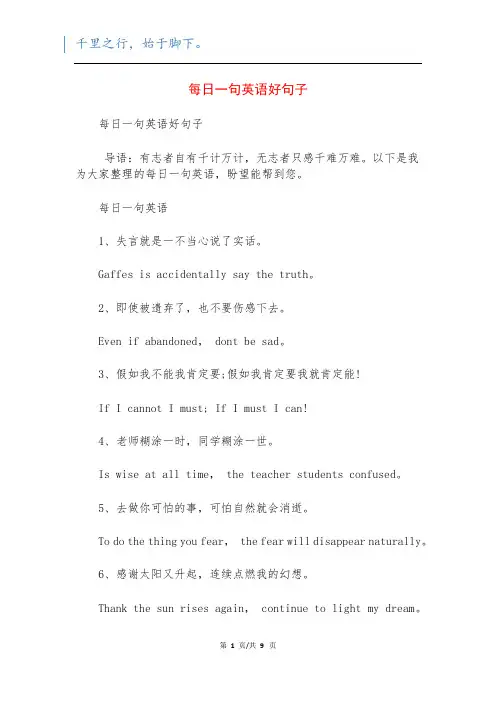 千里之行，始于脚下。

每日一句英语好句子

每日一句英语好句子

导语：有志者自有千计万计，无志者只感千难万难。以下是我为大家整理的每日一句英语，盼望能帮到您。

每日一句英语

1、失言就是一不当心说了实话。

Gaffes is accidentally say the truth。

2、即使被遗弃了，也不要伤感下去。

Even if abandoned， dont be sad。

3、假如我不能我肯定要;假如我肯定要我就肯定能!

If I cannot I must; If I must I can!

4、老师糊涂一时，同学糊涂一世。

Is wise at all time， the teacher students confused。

5、去做你可怕的事，可怕自然就会消逝。

To do the thing you fear， the fear will disappear naturally。

6、感谢太阳又升起，连续点燃我的幻想。

Thank the sun rises again， continue to light my dream。

第 1 页/共 9 页